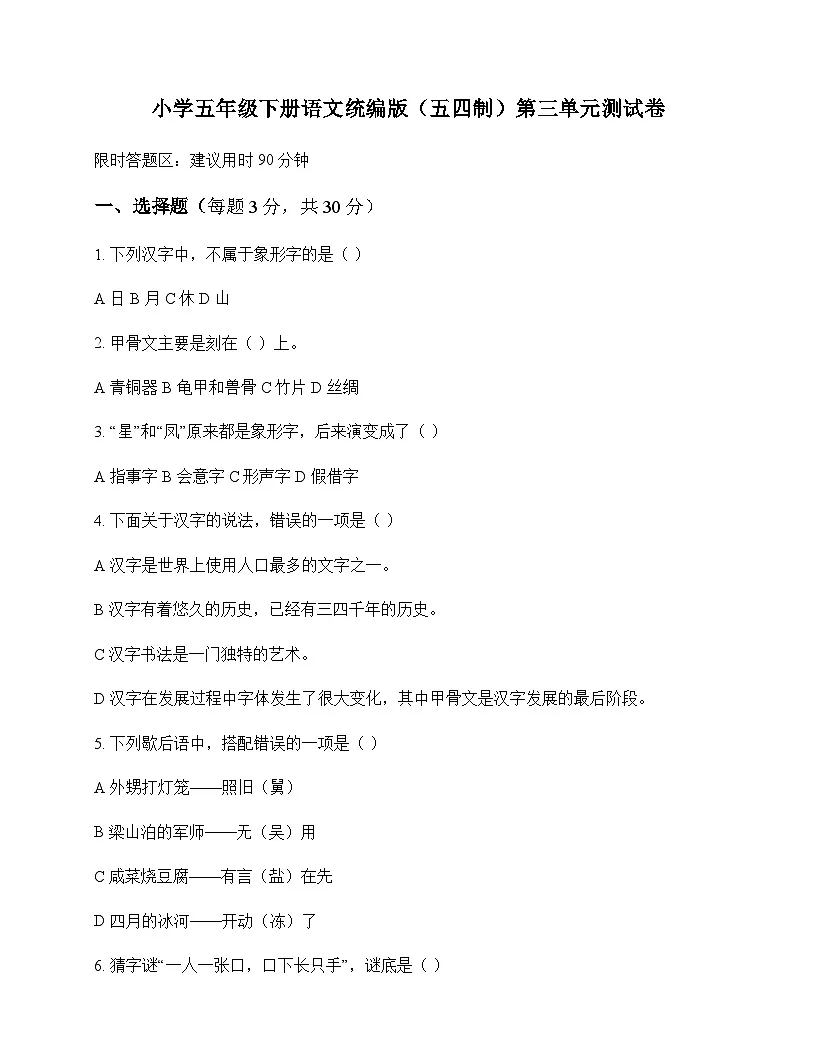 小学五年级下册语文统编版（五四制）第三单元测试卷

限时答题区：建议用时90分钟

一、选择题（每题3分，共30分）

1.下列汉字中，不属于象形字的是（ ）

A日 B月 C休 D山

2.甲骨文主要是刻在（ ）上。

A青铜器 B龟甲和兽骨 C竹片 D丝绸

3.“星”和“凤”原来都是象形字，后来演变成了（ ）

A指事字 B会意字 C形声字 D假借字

4.下面关于汉字的说法，错误的一项是（ ）

A汉字是世界上使用人口最多的文字之一。

B汉字有着悠久的历史，已经有三四千年的历史。

C汉字书法是一门独特的艺术。

D汉字在发展过程中字体发生了很大变化，其中甲骨文是汉字发展的最后阶段。

5.下列歇后语中，搭配错误的一项是（ ）

A外甥打灯笼——照旧（舅）

B梁山泊的军师——无（吴）用

C咸菜烧豆腐——有言（盐）在先

D四月的冰河——开动（冻）了

6.猜字谜“一人一张口，口下长只手”，谜底是（ ）